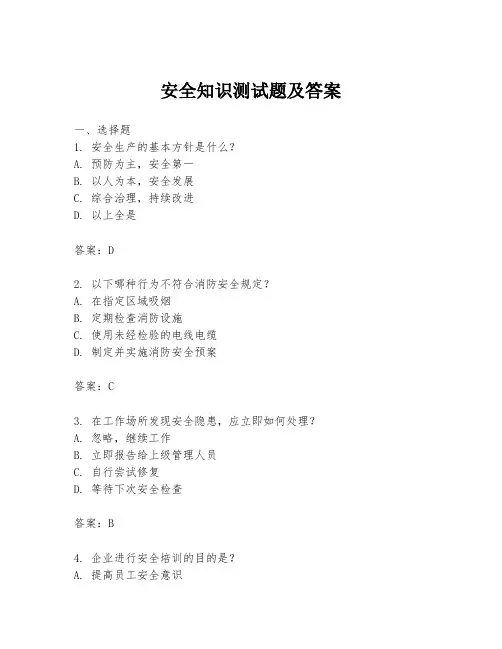 安全知识测试题及答案

一、选择题

1. 安全生产的基本方针是什么？

A. 预防为主，安全第一

B. 以人为本，安全发展

C. 综合治理，持续改进

D. 以上全是

答案：D

2. 以下哪种行为不符合消防安全规定？

A. 在指定区域吸烟

B. 定期检查消防设施

C. 使用未经检验的电线电缆

D. 制定并实施消防安全预案

答案：C

3. 在工作场所发现安全隐患，应立即如何处理？

A. 忽略，继续工作

B. 立即报告给上级管理人员

C. 自行尝试修复

D. 等待下次安全检查

答案：B

4. 企业进行安全培训的目的是？

A. 提高员工安全意识